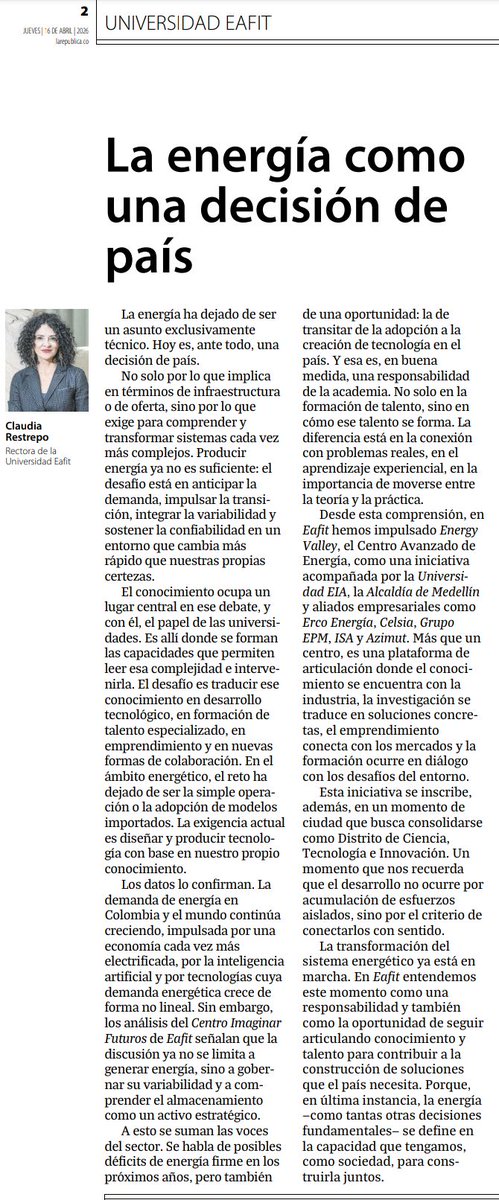 2
JUEVES | 16 DE ABRIL | 2026
larepublica.co

UNIVERSIDAD EAFIT

La energía como una decisión de país

Claudia Restrepo
Rectora de la Universidad Eafit

La energía ha dejado de ser un asunto exclusivamente técnico. Hoy es, ante todo, una decisión de país.

No solo por lo que implica en términos de infraestructura o de oferta, sino por lo que exige para comprender y transformar sistemas cada vez más complejos. Producir energía ya no es suficiente: el desafío está en anticipar la demanda, impulsar la transición, integrar la variabilidad y sostener la confiabilidad en un entorno que cambia más rápido que nuestras propias certezas.

El conocimiento ocupa un lugar central en ese debate, y con él, el papel de las universidades. Es allí donde se forman las capacidades que permiten leer esa complejidad e intervenirla. El desafío es traducir ese conocimiento en desarrollo tecnológico, en formación de talento especializado, en emprendimiento y en nuevas formas de colaboración. En el ámbito energético, el reto ha dejado de ser la simple operación o la adopción de modelos importados. La exigencia actual es diseñar y producir tecnología con base en nuestro propio conocimiento.

Los datos lo confirman. La demanda de energía en Colombia y el mundo continúa creciendo, impulsada por una economía cada vez más electrificada, por la inteligencia artificial y por tecnologías cuya demanda energética crece de forma no lineal. Sin embargo, los análisis del Centro Imaginar Futuros de Eafit señalan que la discusión ya no se limita a generar energía, sino a gobernar su variabilidad y a comprender el almacenamiento como un activo estratégico.

A esto se suman las voces del sector. Se habla de posibles déficits de energía firme en los próximos años, pero también de una oportunidad: la de transitar de la adopción a la creación de tecnología en el país. Y esa es, en buena medida, una responsabilidad de la academia. No solo en la formación de talento, sino en cómo ese talento se forma. La diferencia está en la conexión con problemas reales, en el aprendizaje experiencial, en la importancia de moverse entre la teoría y la práctica.

Desde esta comprensión, en Eafit hemos impulsado Energy Valley, el Centro Avanzado de Energía, como una iniciativa acompañada por la Universidad EIA, la Alcaldía de Medellín y aliados empresariales como Erco Energía, Celsia, Grupo EPM, ISA y Azimut. Más que un centro, es una plataforma de articulación donde el conocimiento se encuentra con la industria, la investigación se traduce en soluciones concretas, el emprendimiento conecta con los mercados y la formación ocurre en diálogo con los desafíos del entorno.

Esta iniciativa se inscribe, además, en un momento de ciudad que busca consolidarse como Distrito de Ciencia, Tecnología e Innovación. Un momento que nos recuerda que el desarrollo no ocurre por acumulación de esfuerzos aislados, sino por el criterio de conectarlos con sentido.

La transformación del sistema energético ya está en marcha. En Eafit entendemos este momento como una responsabilidad y también como la oportunidad de seguir articulando conocimiento y talento para contribuir a la construcción de soluciones que el país necesita. Porque, en última instancia, la energía –como tantas otras decisiones fundamentales– se define en la capacidad que tengamos, como sociedad, para construirla juntos.